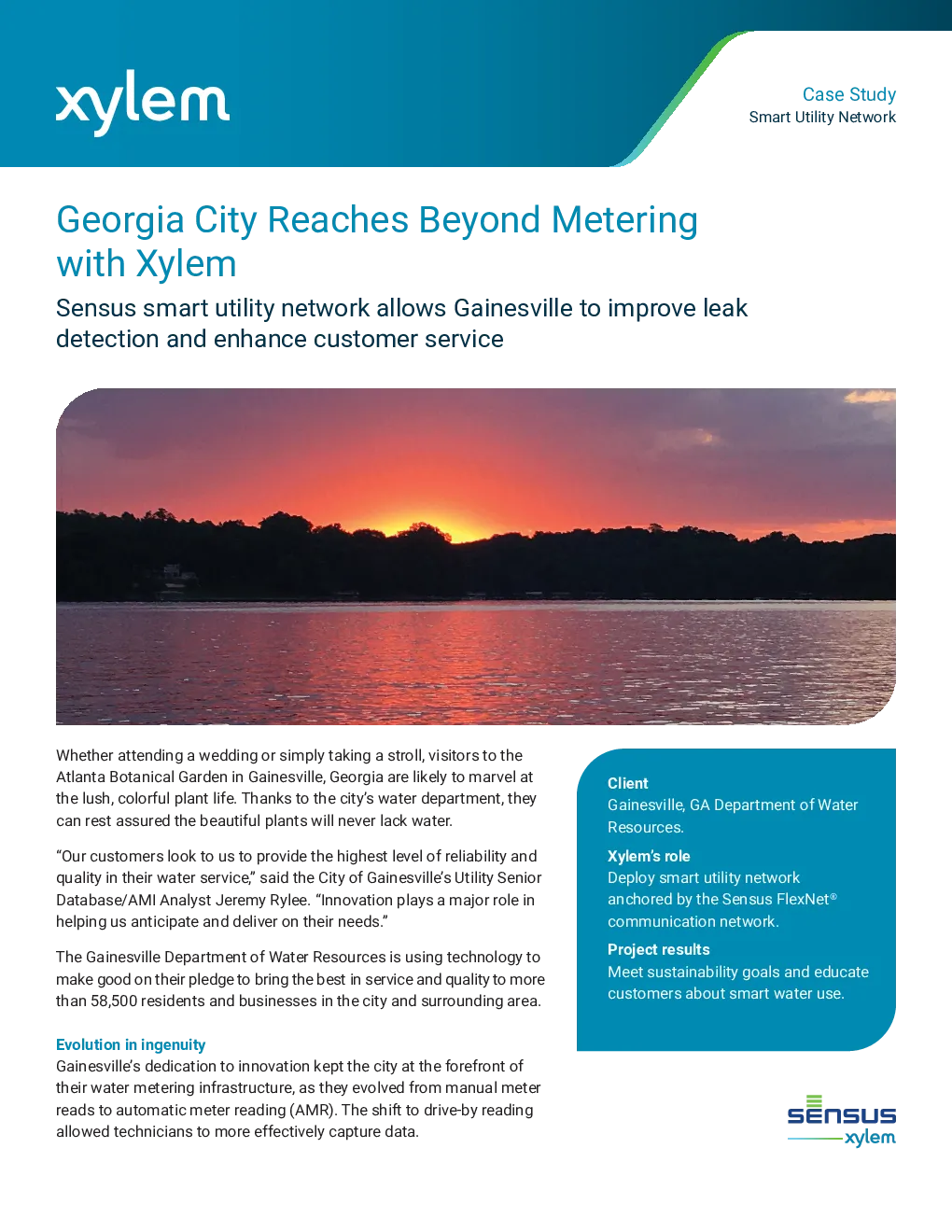 xylem

Case Study
Smart Utility Network

Georgia City Reaches Beyond Metering with Xylem

Sensus smart utility network allows Gainesville to improve leak detection and enhance customer service

Whether attending a wedding or simply taking a stroll, visitors to the Atlanta Botanical Garden in Gainesville, Georgia are likely to marvel at the lush, colorful plant life. Thanks to the city's water department, they can rest assured the beautiful plants will never lack water.

"Our customers look to us to provide the highest level of reliability and quality in their water service," said the City of Gainesville's Utility Senior Database/AMI Analyst Jeremy Rylee. "Innovation plays a major role in helping us anticipate and deliver on their needs."

The Gainesville Department of Water Resources is using technology to make good on their pledge to bring the best in service and quality to more than 58,500 residents and businesses in the city and surrounding area.

Evolution in ingenuity
Gainesville's dedication to innovation kept the city at the forefront of their water metering infrastructure, as they evolved from manual meter reads to automatic meter reading (AMR). The shift to drive-by reading allowed technicians to more effectively capture data.

Client
Gainesville, GA Department of Water Resources.

Xylem's role
Deploy smart utility network anchored by the Sensus FlexNet® communication network.

Project results
Meet sustainability goals and educate customers about smart water use.

sensus
xylem